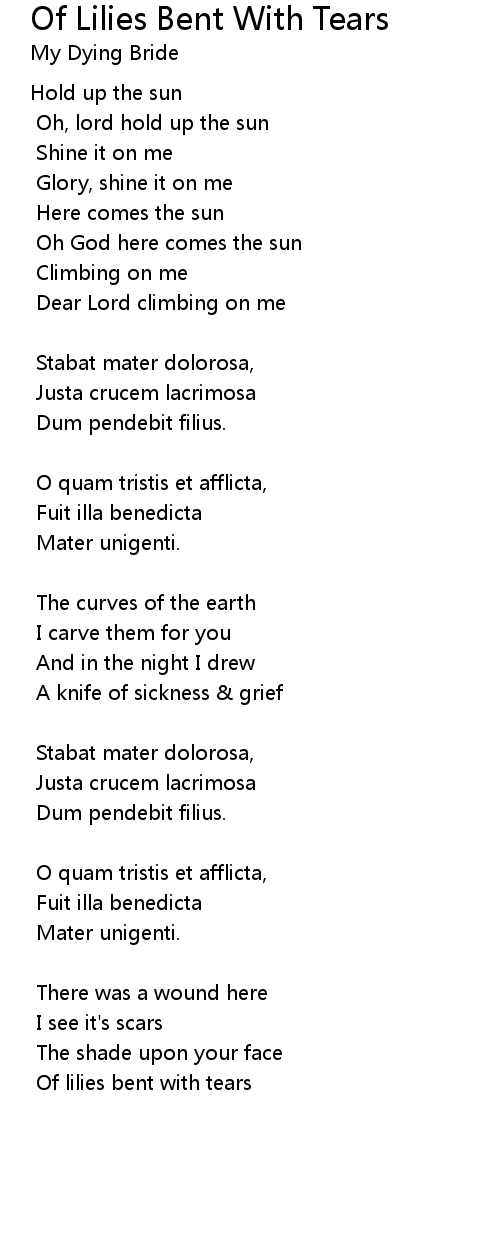 Of Lilies Bent With Tears
My Dying Bride

Hold up the sun
Oh, lord hold up the sun
Shine it on me
Glory, shine it on me
Here comes the sun
Oh God here comes the sun
Climbing on me
Dear Lord climbing on me

Stabat mater dolorosa,
Justa crucem lacrimosa
Dum pendebit filius.

O quam tristis et afflicta,
Fuit illa benedicta
Mater unigenti.

The curves of the earth
I carve them for you
And in the night I drew
A knife of sickness & grief

Stabat mater dolorosa,
Justa crucem lacrimosa
Dum pendebit filius.

O quam tristis et afflicta,
Fuit illa benedicta
Mater unigenti.

There was a wound here
I see it's scars
The shade upon your face
Of lilies bent with tears